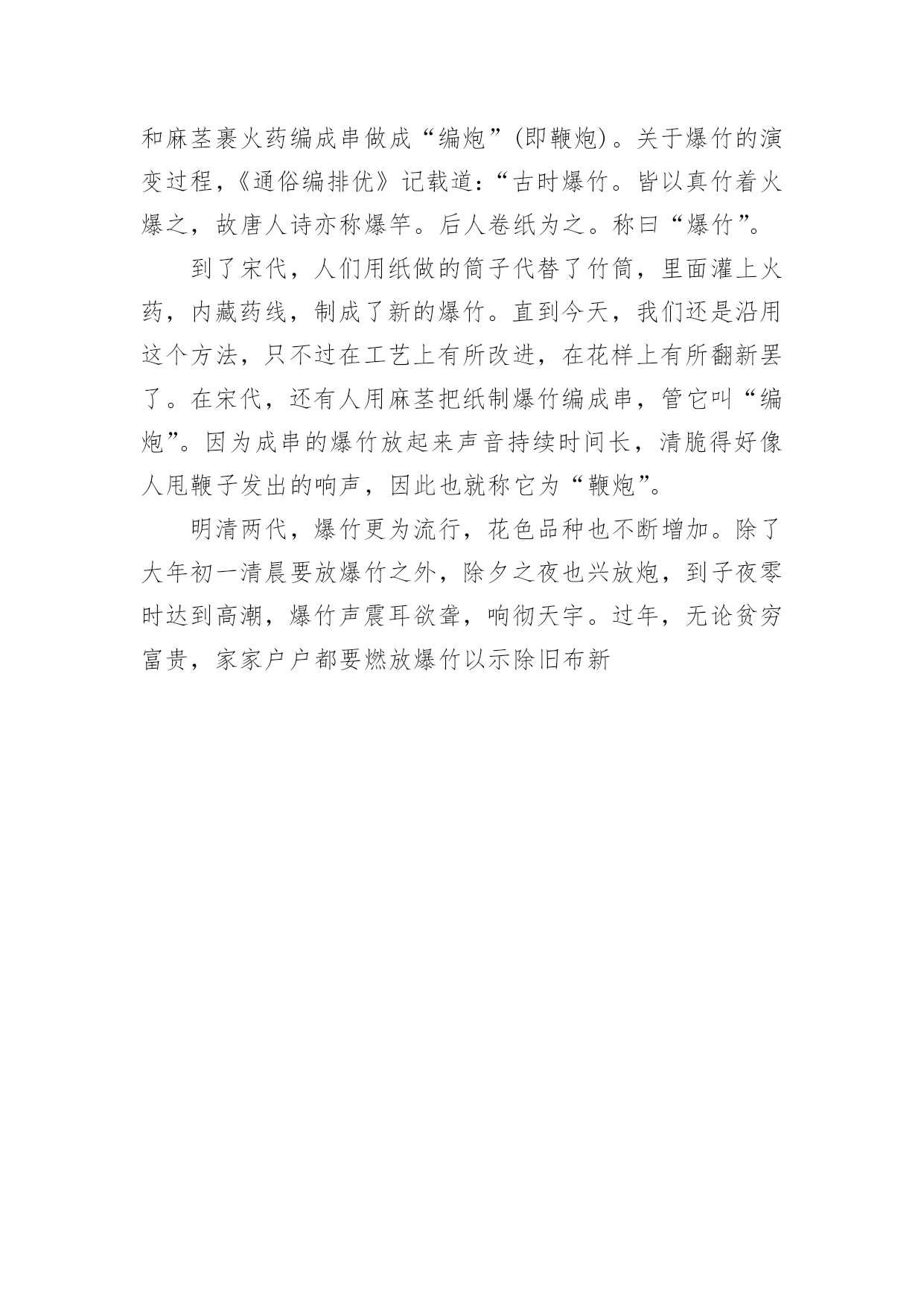 和麻茎裹火药编成串做成“编炮”(即鞭炮)。关于爆竹的演变过程，《通俗编排优》记载道:“古时爆竹。皆以真竹着火爆之，故唐人诗亦称爆竿。后人卷纸为之。称曰“爆竹”。

到了宋代，人们用纸做的筒子代替了竹筒，里面灌上火药，内藏药线，制成了新的爆竹。直到今天，我们还是沿用这个方法，只不过在工艺上有所改进，在花样上有所翻新罢了。在宋代，还有人用麻茎把纸制爆竹编成串，管它叫“编炮”。因为成串的爆竹放起来声音持续时间长，清脆得好像人甩鞭子发出的响声，因此也就称它为“鞭炮”。

明清两代，爆竹更为流行，花色品种也不断增加。除了大年初一清晨要放爆竹之外，除夕之夜也兴放炮，到子夜零时达到高潮，爆竹声震耳欲聋，响彻天宇。过年，无论贫穷富贵，家家户户都要燃放爆竹以示除旧布新